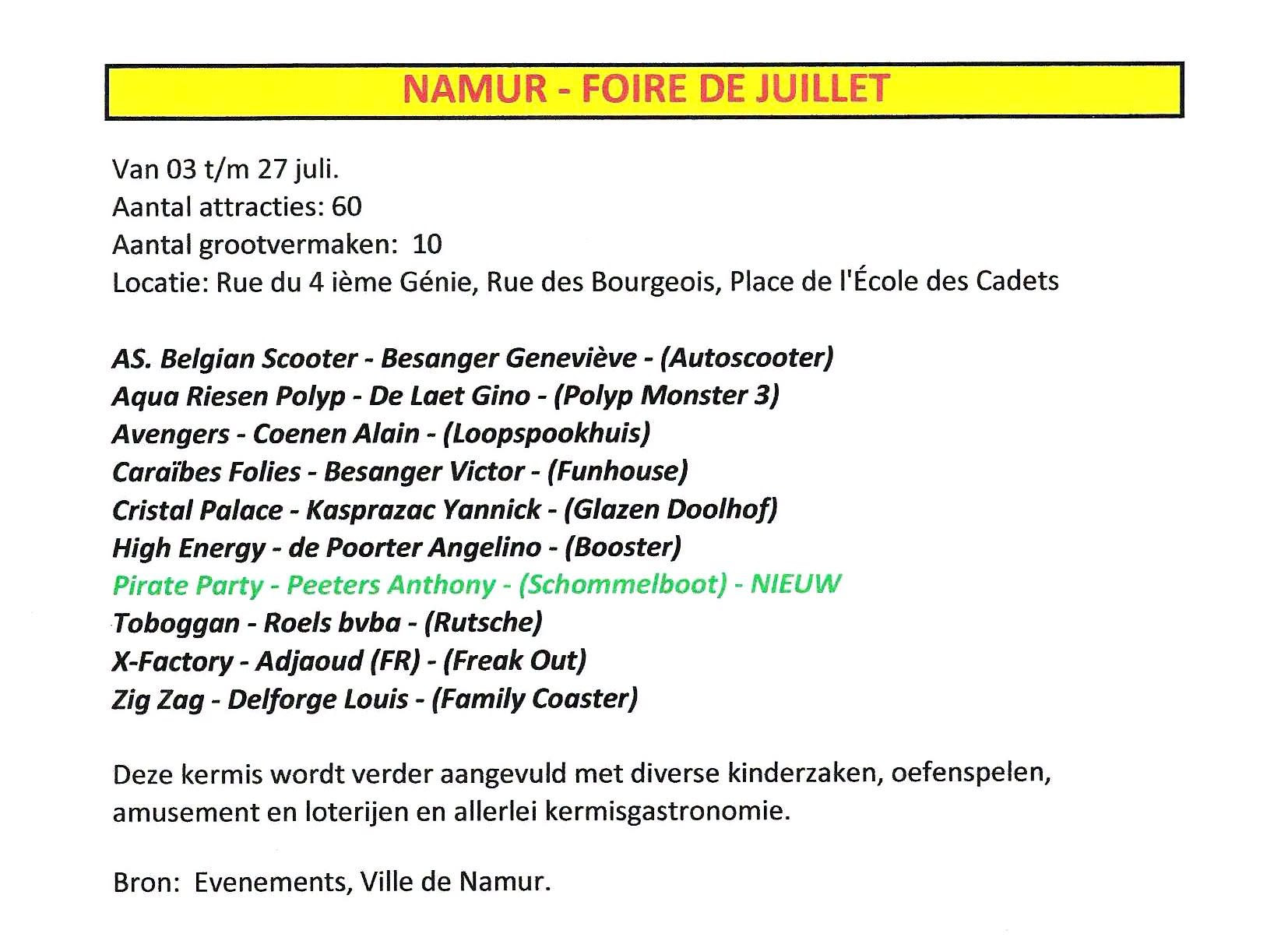 NAMUR - FOIRE DE JUILLET

Van 03 t/m 27 juli.
Aantal attracties: 60
Aantal grootvermaken: 10
Locatie: Rue du 4 ième Génie, Rue des Bourgeois, Place de l'École des Cadets

AS. Belgian Scooter - Besanger Geneviève - (Autoscooter)
Aqua Riesen Polyp - De Laet Gino - (Polyp Monster 3)
Avengers - Coenen Alain - (Loopspookhuis)
Caraïbes Folies - Besanger Victor - (Funhouse)
Cristal Palace - Kasprazac Yannick - (Glazen Doolhof)
High Energy - de Poorter Angelino - (Booster)
Pirate Party - Peeters Anthony - (Schommelboot) - NIEUW
Toboggan - Roels bvba - (Rutsche)
X-Factory - Adjaoud (FR) - (Freak Out)
Zig Zag - Delforge Louis - (Family Coaster)

Deze kermis wordt verder aangevuld met diverse kinderzaken, oefenspelen, amusement en loterijen en allerlei kermisgastronomie.

Bron: Evenements, Ville de Namur.